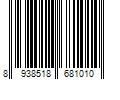 8 938518 681010